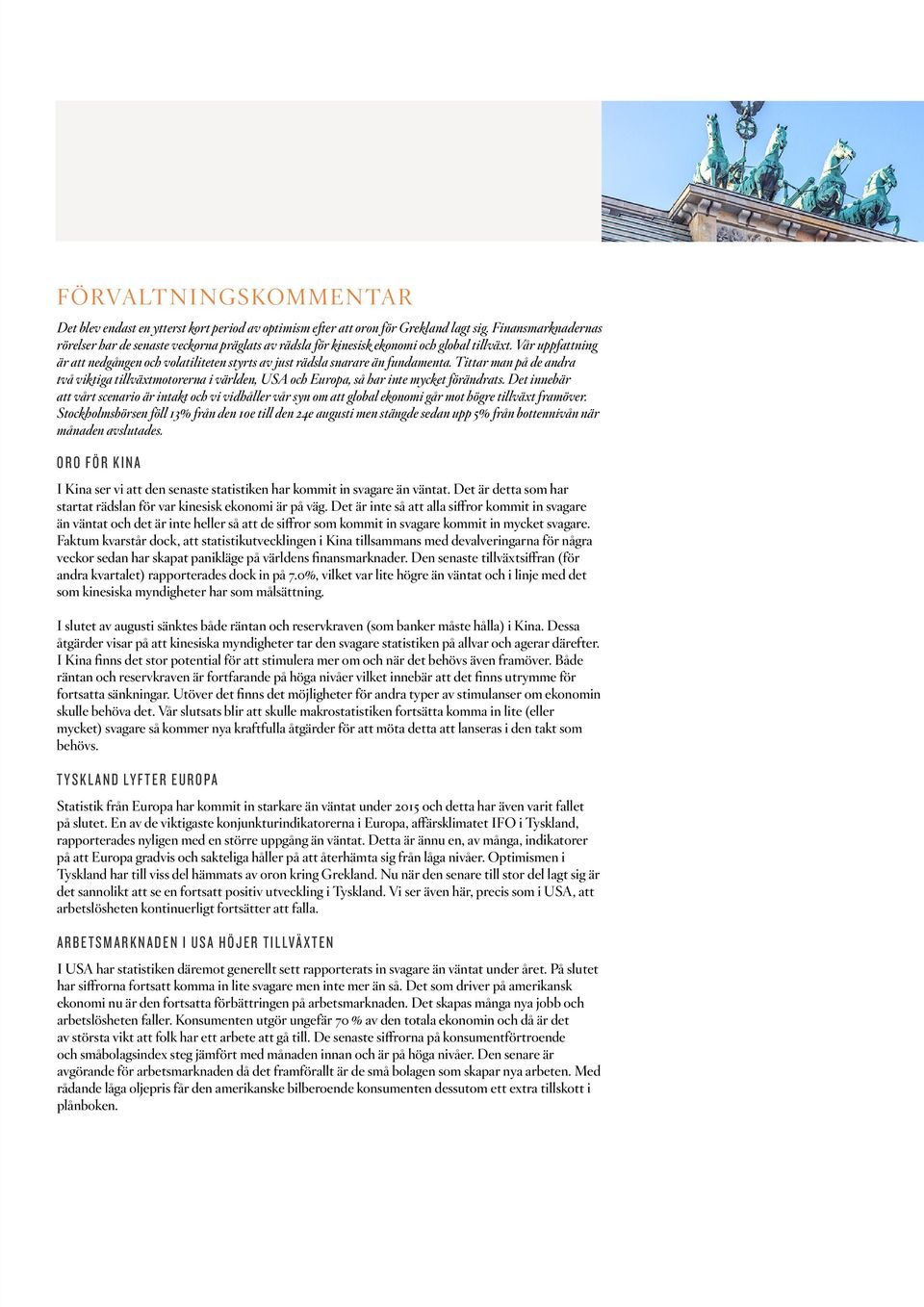 FÖRVALTNINGSKOMMENTAR

Det blev endast en ytterst kort period av optimism efter att oron för Grekland lagt sig. Finansmarknadernas rörelser har de senaste veckorna präglats av rädsla för kinesisk ekonomi och global tillväxt. Vår uppfattning är att nedgången och volatiliteten styrts av just rädsla snarare än fundamenta. Tittar man på de andra två viktiga tillväxtmotorerna i världen, USA och Europa, så har inte mycket förändrats. Det innebär att vårt scenario är intakt och vi vidhåller vår syn om att global ekonomi går mot högre tillväxt framöver. Stockholmsbörsen föll 13% från den 10e till den 24e augusti men stängde sedan upp 5% från bottennivån när månaden avslutades.

ORO FÖR KINA

I Kina ser vi att den senaste statistiken har kommit in svagare än väntat. Det är detta som har startat rädslan för var kinesisk ekonomi är på väg. Det är inte så att alla siffror kommit in svagare än väntat och det är inte heller så att de siffror som kommit in svagare kommit in mycket svagare. Faktum kvarstår dock, att statistikutvecklingen i Kina tillsammans med devalveringarna för några veckor sedan har skapat panikläge på världens finansmarknader. Den senaste tillväxtsiffran (för andra kvartalet) rapporterades dock in på 7.0%, vilket var lite högre än väntat och i linje med det som kinesiska myndigheter har som målsättning.

I slutet av augusti sänktes både räntan och reservkraven (som banker måste hålla) i Kina. Dessa åtgärder visar på att kinesiska myndigheter tar den svagare statistiken på allvar och agerar därefter. I Kina finns det stor potential för att stimulera mer om och när det behövs även framöver. Både räntan och reservkraven är fortfarande på höga nivåer vilket innebär att det finns utrymme för fortsatta sänkningar. Utöver det finns det möjligheter för andra typer av stimulanser om ekonomin skulle behöva det. Vår slutsats blir att skulle makrostatistiken fortsätta komma in lite (eller mycket) svagare så kommer nya kraftfulla åtgärder för att möta detta att lanseras i den takt som behövs.

TYSKLAND LYFTER EUROPA

Statistik från Europa har kommit in starkare än väntat under 2015 och detta har även varit fallet på slutet. En av de viktigaste konjunkturindikatorerna i Europa, affärsklimatet IFO i Tyskland, rapporterades nyligen med en större uppgång än väntat. Detta är ännu en, av många, indikatorer på att Europa gradvis och sakteliga håller på att återhämta sig från låga nivåer. Optimismen i Tyskland har till viss del hämmats av oron kring Grekland. Nu när den senare till stor del lagt sig är det sannolikt att se en fortsatt positiv utveckling i Tyskland. Vi ser även här, precis som i USA, att arbetslösheten kontinuerligt fortsätter att falla.

ARBETSMARKNADEN I USA HÖJER TILLVÄXTEN

I USA har statistiken däremot generellt sett rapporterats in svagare än väntat under året. På slutet har siffrorna fortsatt komma in lite svagare men inte mer än så. Det som driver på amerikansk ekonomi nu är den fortsatta förbättringen på arbetsmarknaden. Det skapas många nya jobb och arbetslösheten faller. Konsumenten utgör ungefär 70 % av den totala ekonomin och då är det av största vikt att folk har ett arbete att gå till. De senaste siffrorna på konsumentförtroende och småbolagsindex steg jämfört med månaden innan och är på höga nivåer. Den senare är avgörande för arbetsmarknaden då det framförallt är de små bolagen som skapar nya arbeten. Med rådande låga oljepris får den amerikanske bilberoende konsumenten dessutom ett extra tillskott i plånboken.